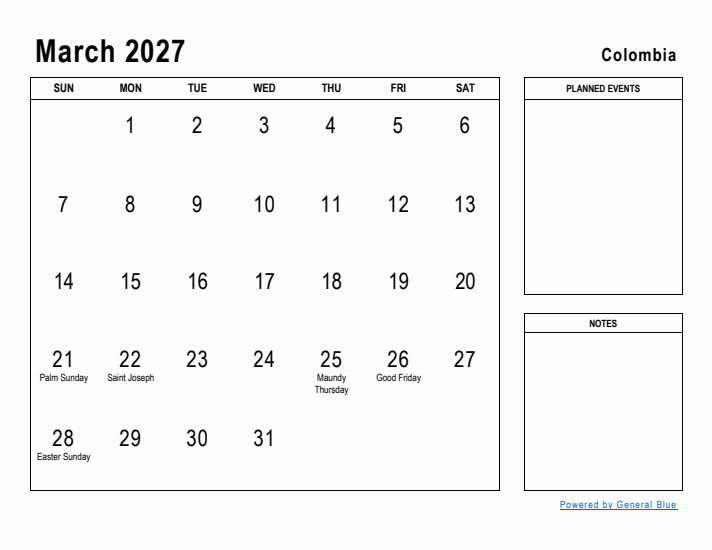 March 2027

Colombia

| SUN | MON | TUE | WED | THU | FRI | SAT |
|---|---|---|---|---|---|---|
| | 1 | 2 | 3 | 4 | 5 | 6 |
| 7 | 8 | 9 | 10 | 11 | 12 | 13 |
| 14 | 15 | 16 | 17 | 18 | 19 | 20 |
| 21 Palm Sunday | 22 Saint Joseph | 23 | 24 | 25 Maundy Thursday | 26 Good Friday | 27 |
| 28 Easter Sunday | 29 | 30 | 31 | | | |

PLANNED EVENTS

NOTES

Powered by General Blue